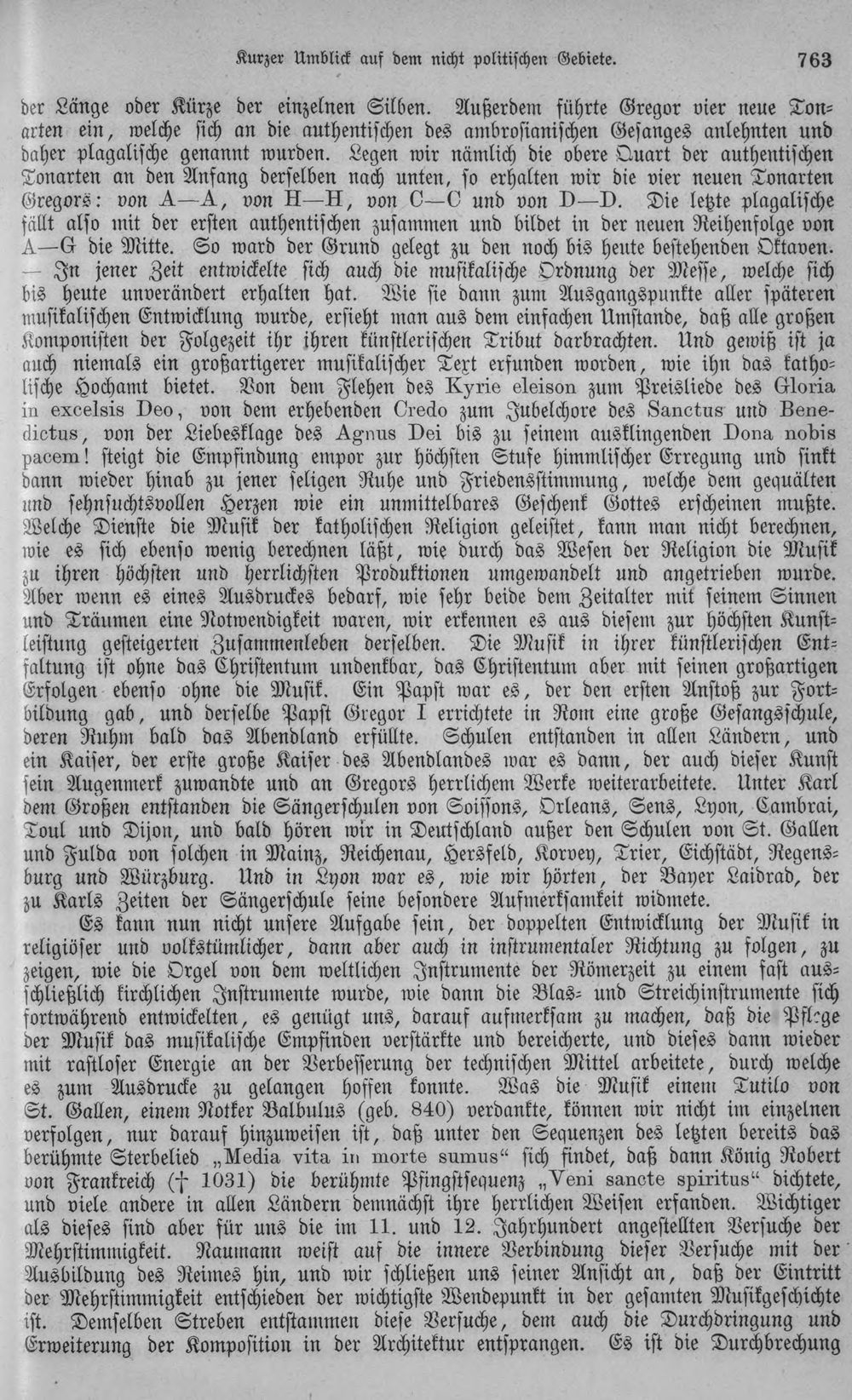 Kurzer Umblick auf dem nicht politischen Gebiete. 763

der Länge oder Kürze der einzelnen Silben. Außerdem führte Gregor vier neue Tonarten ein, welche sich an die authentischen des ambrosianischen Gesanges anlehnten und daher plagalische genannt wurden. Legen wir nämlich die obere Quart der authentischen Tonarten an den Anfang derselben nach unten, so erhalten wir die vier neuen Tonarten Gregors: von A—A, von H—H, von C—C und von D—D. Die letzte plagalische fällt also mit der ersten authentischen zusammen und bildet in der neuen Reihenfolge von A—G die Mitte. So ward der Grund gelegt zu den noch bis heute bestehenden Oktaven. — In jener Zeit entwickelte sich auch die musikalische Ordnung der Messe, welche sich bis heute unverändert erhalten hat. Wie sie dann zum Ausgangspunkte aller späteren musikalischen Entwicklung wurde, ersieht man aus dem einfachen Umstande, daß alle großen Komponisten der Folgezeit ihr ihren künstlerischen Tribut darbrachten. Und gewiß ist ja auch niemals ein großartigerer musikalischer Text erfunden worden, wie ihn das katholische Hochamt bietet. Von dem Flehen des Kyrie eleison zum Preisliede des Gloria in excelsis Deo, von dem erhebenden Credo zum Jubelchore des Sanctus und Benedictus, von der Liebesklage des Agnus Dei bis zu seinem ausklingenden Dona nobis pacem! steigt die Empfindung empor zur höchsten Stufe himmlischer Erregung und sinkt dann wieder hinab zu jener seligen Ruhe und Friedensstimmung, welche dem gequälten und sehnsuchtsvollen Herzen wie ein unmittelbares Geschenk Gottes erscheinen mußte. Welche Dienste die Musik der katholischen Religion geleistet, kann man nicht berechnen, wie es sich ebenso wenig berechnen läßt, wie durch das Wesen der Religion die Musik zu ihren höchsten und herrlichsten Produktionen umgewandelt und angetrieben wurde. Aber wenn es eines Ausdruckes bedarf, wie sehr beide dem Zeitalter mit seinem Sinnen und Träumen eine Notwendigkeit waren, wir erkennen es aus diesem zur höchsten Kunstleistung gesteigerten Zusammenleben derselben. Die Musik in ihrer künstlerischen Entfaltung ist ohne das Christentum undenkbar, das Christentum aber mit seinen großartigen Erfolgen ebenso ohne die Musik. Ein Papst war es, der den ersten Anstoß zur Fortbildung gab, und derselbe Papst Gregor I errichtete in Rom eine große Gesangsschule, deren Ruhm bald das Abendland erfüllte. Schulen entstanden in allen Ländern, und ein Kaiser, der erste große Kaiser des Abendlandes war es dann, der auch dieser Kunst sein Augenmerk zuwandte und an Gregors herrlichem Werke weiterarbeitete. Unter Karl dem Großen entstanden die Sängerschulen von Soissons, Orleans, Sens, Lyon, Cambrai, Toul und Dijon, und bald hören wir in Deutschland außer den Schulen von St. Gallen und Fulda von solchen in Mainz, Reichenau, Hersfeld, Korvey, Trier, Eichstädt, Regensburg und Würzburg. Und in Lyon war es, wie wir hörten, der Bayer Laidrad, der zu Karls Zeiten der Sängerschule seine besondere Aufmerksamkeit widmete.

Es kann nun nicht unsere Aufgabe sein, der doppelten Entwicklung der Musik in religiöser und volkstümlicher, dann aber auch in instrumentaler Richtung zu folgen, zu zeigen, wie die Orgel von dem weltlichen Instrumente der Römerzeit zu einem fast ausschließlich kirchlichen Instrumente wurde, wie dann die Blas- und Streichinstrumente sich fortwährend entwickelten, es genügt uns, darauf aufmerksam zu machen, daß die Pflege der Musik das musikalische Empfinden verstärkte und bereicherte, und dieses dann wieder mit rastloser Energie an der Verbesserung der technischen Mittel arbeitete, durch welche es zum Ausdrucke zu gelangen hoffen konnte. Was die Musik einem Tutilo von St. Gallen, einem Notker Balbulus (geb. 840) verdankte, können wir nicht im einzelnen verfolgen, nur darauf hinzuweisen ist, daß unter den Sequenzen des letzten bereits das berühmte Sterbelied „Media vita in morte sumus“ sich findet, daß dann König Robert von Frankreich († 1031) die berühmte Pfingstsequenz „Veni sancte spiritus“ dichtete, und viele andere in allen Ländern demnächst ihre herrlichen Weisen erfanden. Wichtiger als dieses sind aber für uns die im 11. und 12. Jahrhundert angestellten Versuche der Mehrstimmigkeit. Naumann weist auf die innere Verbindung dieser Versuche mit der Ausbildung des Reimes hin, und wir schließen uns seiner Ansicht an, daß der Eintritt der Mehrstimmigkeit entschieden der wichtigste Wendepunkt in der gesamten Musikgeschichte ist. Demselben Streben entstammen diese Versuche, dem auch die Durchdringung und Erweiterung der Komposition in der Architektur entsprangen. Es ist die Durchbrechung